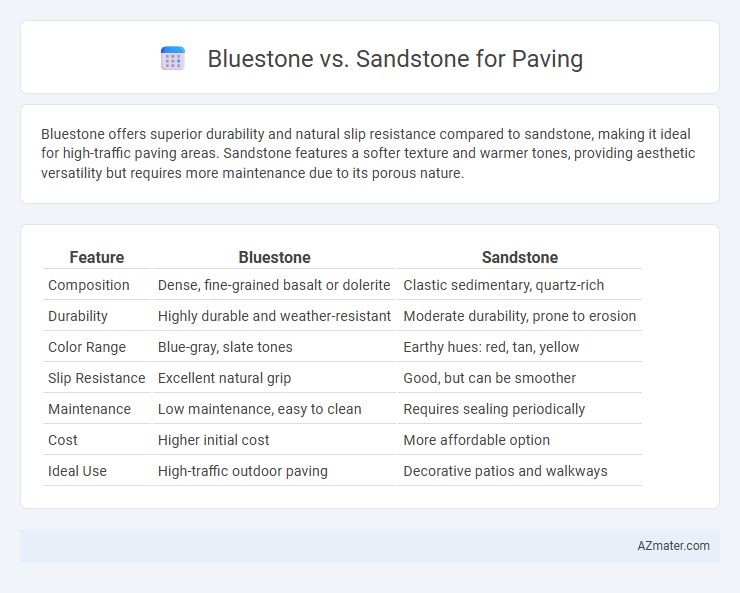 Bluestone vs. Sandstone for Paving

Bluestone offers superior durability and natural slip resistance compared to sandstone, making it ideal for high-traffic paving areas. Sandstone features a softer texture and warmer tones, providing aesthetic versatility but requires more maintenance due to its porous nature.

| Feature | Bluestone | Sandstone |
|---|---|---|
| Composition | Dense, fine-grained basalt or dolerite | Clastic sedimentary, quartz-rich |
| Durability | Highly durable and weather-resistant | Moderate durability, prone to erosion |
| Color Range | Blue-gray, slate tones | Earthy hues: red, tan, yellow |
| Slip Resistance | Excellent natural grip | Good, but can be smoother |
| Maintenance | Low maintenance, easy to clean | Requires sealing periodically |
| Cost | Higher initial cost | More affordable option |
| Ideal Use | High-traffic outdoor paving | Decorative patios and walkways |

AZmater.com